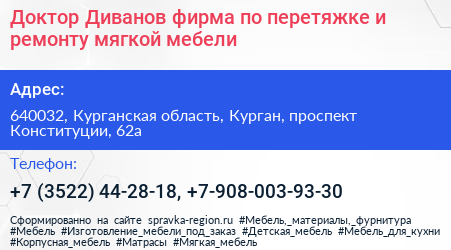 Доктор Диванов фирма по перетяжке и ремонту мягкой мебели

Адрес:

640032, Курганская область, Курган, проспект Конституции, 62а

Телефон:

+7 (3522) 44-28-18, +7-908-003-93-30

Сформированно на сайте spravka-region.ru #Мебель,_материалы,_фурнитура #Мебель #Изготовление_мебели_под_заказ #Детская_мебель #Мебель_для_кухни #Корпусная_мебель #Матрасы #Мягкая_мебель